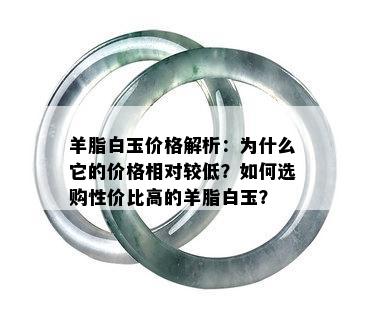 羊脂白玉价格解析：为什么它的价格相对较低？如何选购性价比高的羊脂白玉？